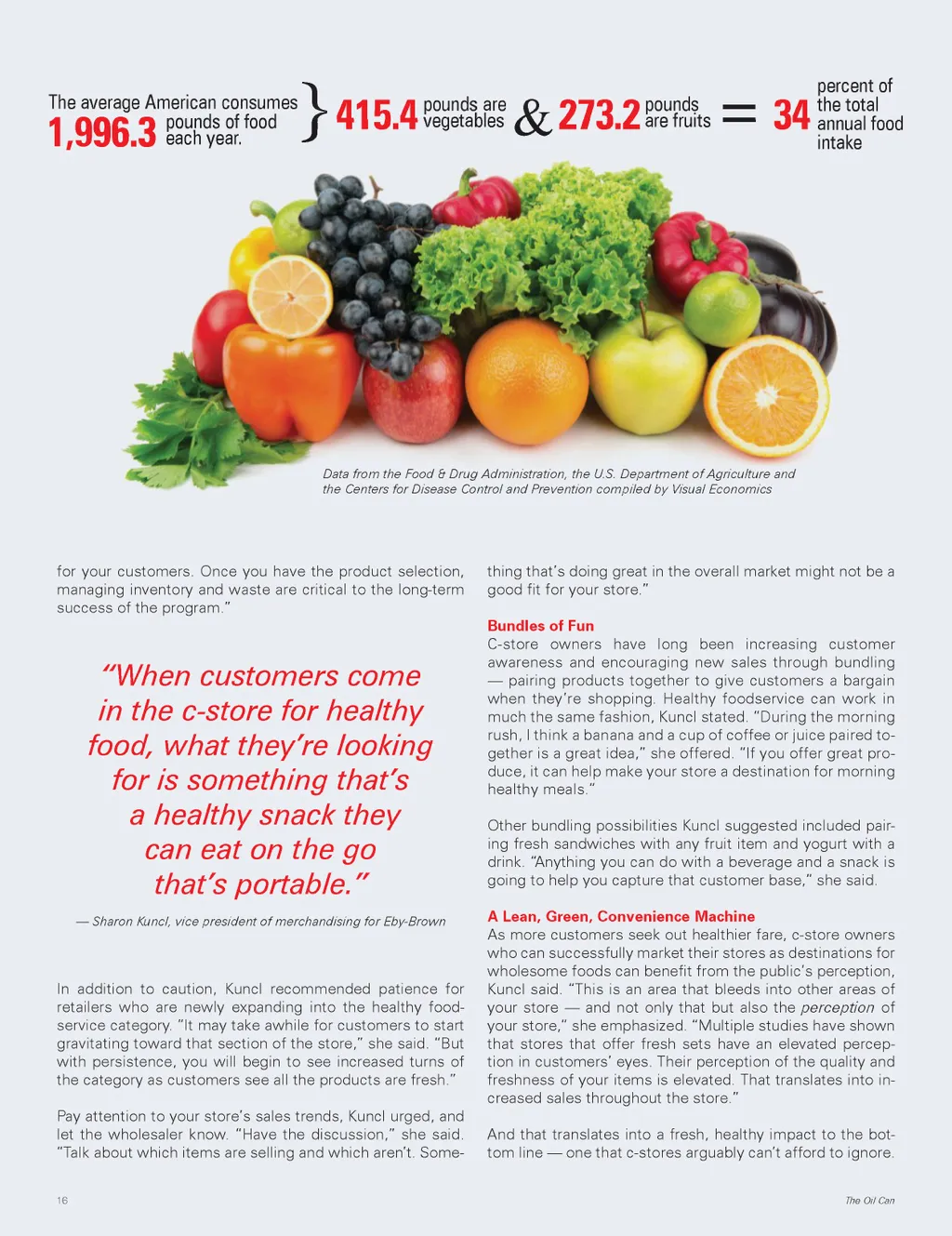 The average American consumes 1,996.3 pounds of food each year. } 415.4 pounds are vegetables & 273.2 pounds are fruits = 34 percent of the total annual food intake

Data from the Food & Drug Administration, the U.S. Department of Agriculture and the Centers for Disease Control and Prevention compiled by Visual Economics

for your customers. Once you have the product selection, managing inventory and waste are critical to the long-term success of the program."

"When customers come in the c-store for healthy food, what they're looking for is something that's a healthy snack they can eat on the go that's portable."

— Sharon Kuncl, vice president of merchandising for Eby-Brown

In addition to caution, Kuncl recommended patience for retailers who are newly expanding into the healthy foodservice category. "It may take awhile for customers to start gravitating toward that section of the store," she said. "But with persistence, you will begin to see increased turns of the category as customers see all the products are fresh."

Pay attention to your store's sales trends, Kuncl urged, and let the wholesaler know. "Have the discussion," she said. "Talk about which items are selling and which aren't. Something that's doing great in the overall market might not be a good fit for your store."

Bundles of Fun
C-store owners have long been increasing customer awareness and encouraging new sales through bundling — pairing products together to give customers a bargain when they're shopping. Healthy foodservice can work in much the same fashion, Kuncl stated. "During the morning rush, I think a banana and a cup of coffee or juice paired together is a great idea," she offered. "If you offer great produce, it can help make your store a destination for morning healthy meals."

Other bundling possibilities Kuncl suggested included pairing fresh sandwiches with any fruit item and yogurt with a drink. "Anything you can do with a beverage and a snack is going to help you capture that customer base," she said.

A Lean, Green, Convenience Machine
As more customers seek out healthier fare, c-store owners who can successfully market their stores as destinations for wholesome foods can benefit from the public's perception, Kuncl said. "This is an area that bleeds into other areas of your store — and not only that but also the perception of your store," she emphasized. "Multiple studies have shown that stores that offer fresh sets have an elevated perception in customers' eyes. Their perception of the quality and freshness of your items is elevated. That translates into increased sales throughout the store."

And that translates into a fresh, healthy impact to the bottom line — one that c-stores arguably can't afford to ignore.

16

The Oil Can